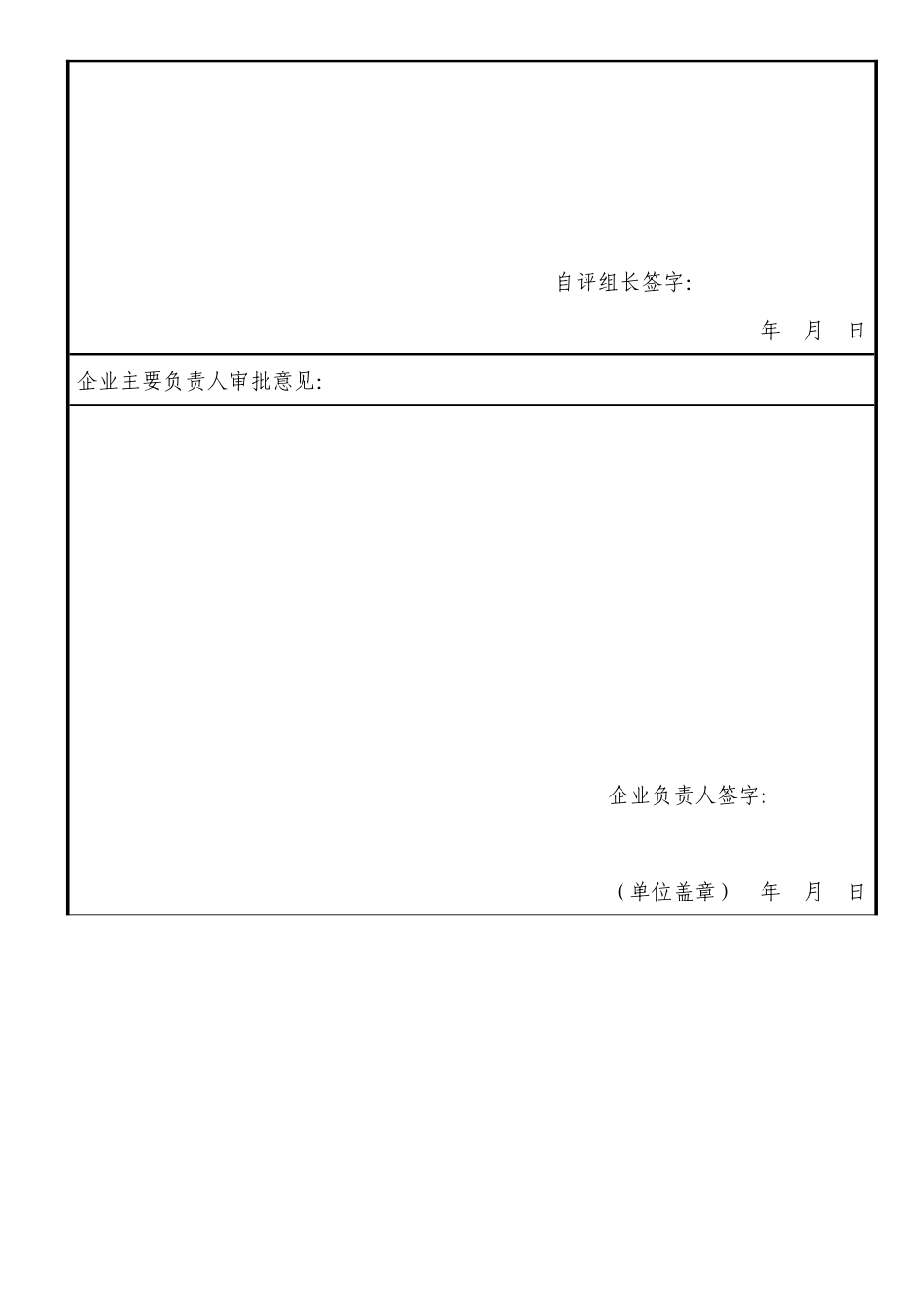 自评组长签字:

年 月 日

企业主要负责人审批意见:

企业负责人签字:

（单位盖章） 年 月 日